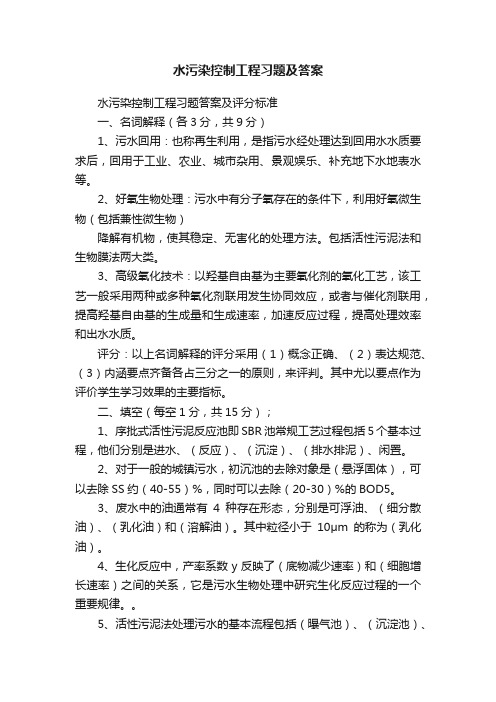 水污染控制工程习题及答案

水污染控制工程习题答案及评分标准

一、名词解释（各 3 分，共 9 分）

1、污水回用：也称再生利用，是指污水经处理达到回用水水质要求后，回用于工业、农业、城市杂用、景观娱乐、补充地下水地表水等。

2、好氧生物处理：污水中有分子氧存在的条件下，利用好氧微生物（包括兼性微生物）

降解有机物，使其稳定、无害化的处理方法。包括活性污泥法和生物膜法两大类。

3、高级氧化技术：以羟基自由基为主要氧化剂的氧化工艺，该工艺一般采用两种或多种氧化剂联用发生协同效应，或者与催化剂联用，提高羟基自由基的生成量和生成速率，加速反应过程，提高处理效率和出水水质。

评分：以上名词解释的评分采用（1）概念正确、（2）表达规范、（3）内涵要点齐备各占三分之一的原则，来评判。其中尤以要点作为评价学生学习效果的主要指标。

二、填空（每空 1 分，共 15 分）；

1、序批式活性污泥反应池即 SBR 池常规工艺过程包括 5 个基本过程，他们分别是进水、（反应）、（沉淀）、（排水排泥）、闲置。

2、对于一般的城镇污水，初沉池的去除对象是（悬浮固体），可以去除 SS 约（40-55）%，同时可以去除（20-30）%的 BOD5。

3、废水中的油通常有 4 种存在形态，分别是可浮油、（细分散油）、（乳化油）和（溶解油）。其中粒径小于 10μm 的称为（乳化油）。

4、生化反应中，产率系数 y 反映了（底物减少速率）和（细胞增长速率）之间的关系，它是污水生物处理中研究生化反应过程的一个重要规律。。

5、活性污泥法处理污水的基本流程包括（曝气池）、（沉淀池）、